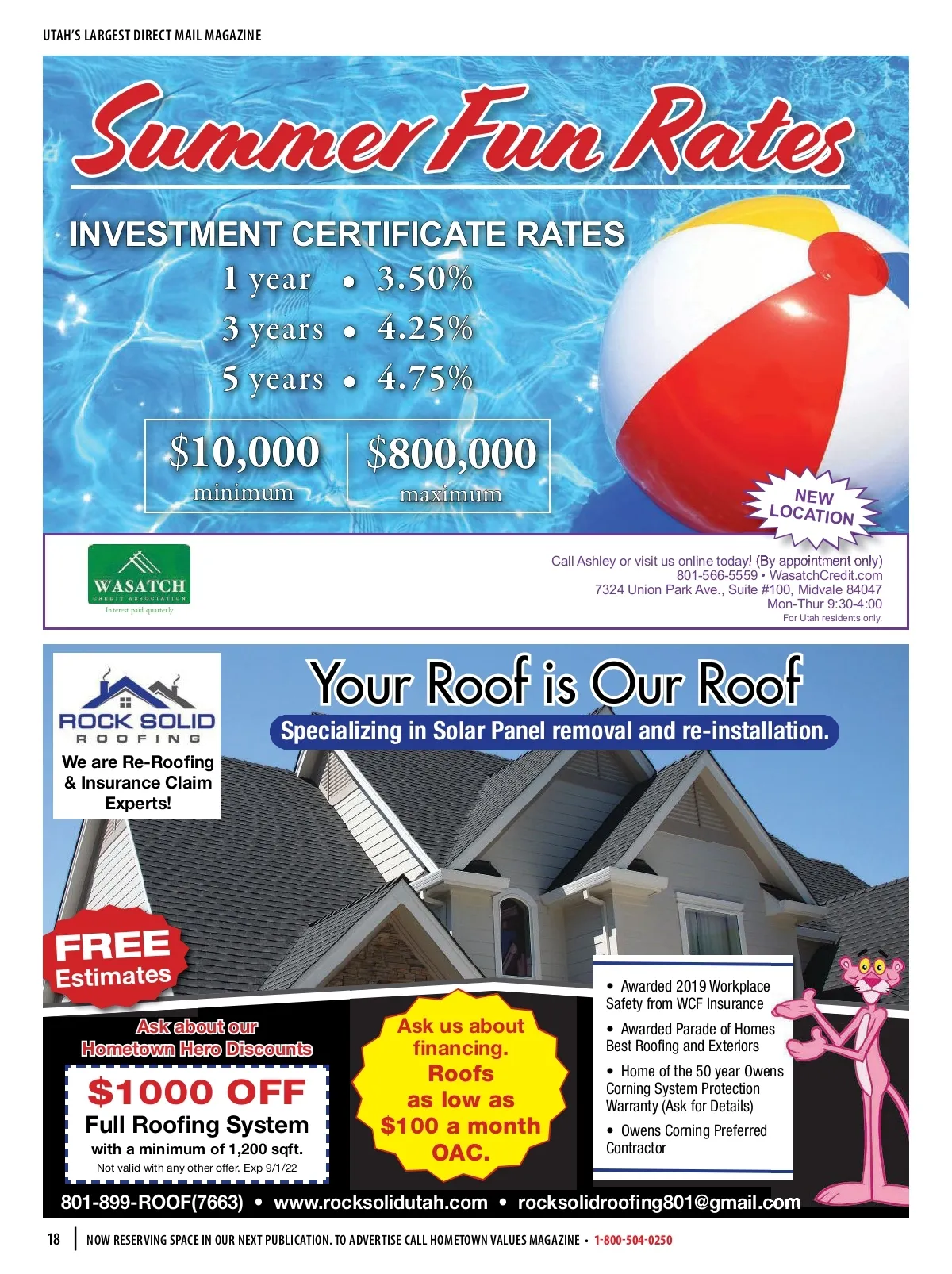 UTAH'S LARGEST DIRECT MAIL MAGAZINE

Summer Fun Rates

INVESTMENT CERTIFICATE RATES

1 year • 3.50%
3 years • 4.25%
5 years • 4.75%

$10,000 minimum

$800,000 maximum

NEW LOCATION

WASATCH CREDIT ASSOCIATION

Interest paid quarterly

Call Ashley or visit us online today! (By appointment only)
801-566-5559 • WasatchCredit.com
7324 Union Park Ave., Suite #100, Midvale 84047
Mon-Thur 9:30-4:00
For Utah residents only.

ROCK SOLID ROOFING

We are Re-Roofing & Insurance Claim Experts!

Your Roof is Our Roof

Specializing in Solar Panel removal and re-installation.

FREE Estimates

Ask about our Hometown Hero Discounts

$1000 OFF
Full Roofing System
with a minimum of 1,200 sqft.
Not valid with any other offer. Exp 9/1/22

Ask us about financing. Roofs as low as $100 a month OAC.

• Awarded 2019 Workplace Safety from WCF Insurance
• Awarded Parade of Homes Best Roofing and Exteriors
• Home of the 50 year Owens Corning System Protection Warranty (Ask for Details)
• Owens Corning Preferred Contractor

801-899-ROOF(7663) • www.rocksolidutah.com • rocksolidroofing801@gmail.com

18 | NOW RESERVING SPACE IN OUR NEXT PUBLICATION. TO ADVERTISE CALL HOMETOWN VALUES MAGAZINE • 1-800-504-0250